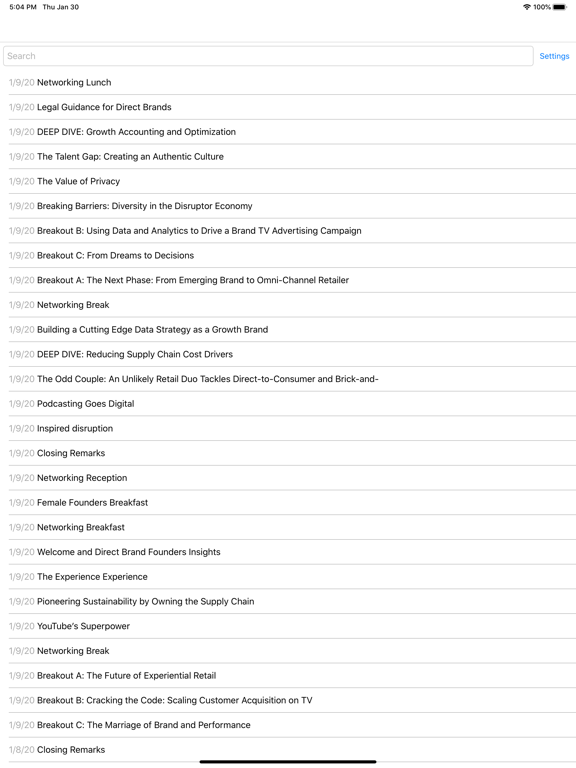 5:04 PM Thu Jan 30
100%

Search
Settings

1/9/20 Networking Lunch
1/9/20 Legal Guidance for Direct Brands
1/9/20 DEEP DIVE: Growth Accounting and Optimization
1/9/20 The Talent Gap: Creating an Authentic Culture
1/9/20 The Value of Privacy
1/9/20 Breaking Barriers: Diversity in the Disruptor Economy
1/9/20 Breakout B: Using Data and Analytics to Drive a Brand TV Advertising Campaign
1/9/20 Breakout C: From Dreams to Decisions
1/9/20 Breakout A: The Next Phase: From Emerging Brand to Omni-Channel Retailer
1/9/20 Networking Break
1/9/20 Building a Cutting Edge Data Strategy as a Growth Brand
1/9/20 DEEP DIVE: Reducing Supply Chain Cost Drivers
1/9/20 The Odd Couple: An Unlikely Retail Duo Tackles Direct-to-Consumer and Brick-and-
1/9/20 Podcasting Goes Digital
1/9/20 Inspired disruption
1/9/20 Closing Remarks
1/9/20 Networking Reception
1/9/20 Female Founders Breakfast
1/9/20 Networking Breakfast
1/9/20 Welcome and Direct Brand Founders Insights
1/9/20 The Experience Experience
1/9/20 Pioneering Sustainability by Owning the Supply Chain
1/9/20 YouTube's Superpower
1/9/20 Networking Break
1/9/20 Breakout A: The Future of Experiential Retail
1/9/20 Breakout B: Cracking the Code: Scaling Customer Acquisition on TV
1/9/20 Breakout C: The Marriage of Brand and Performance
1/8/20 Closing Remarks